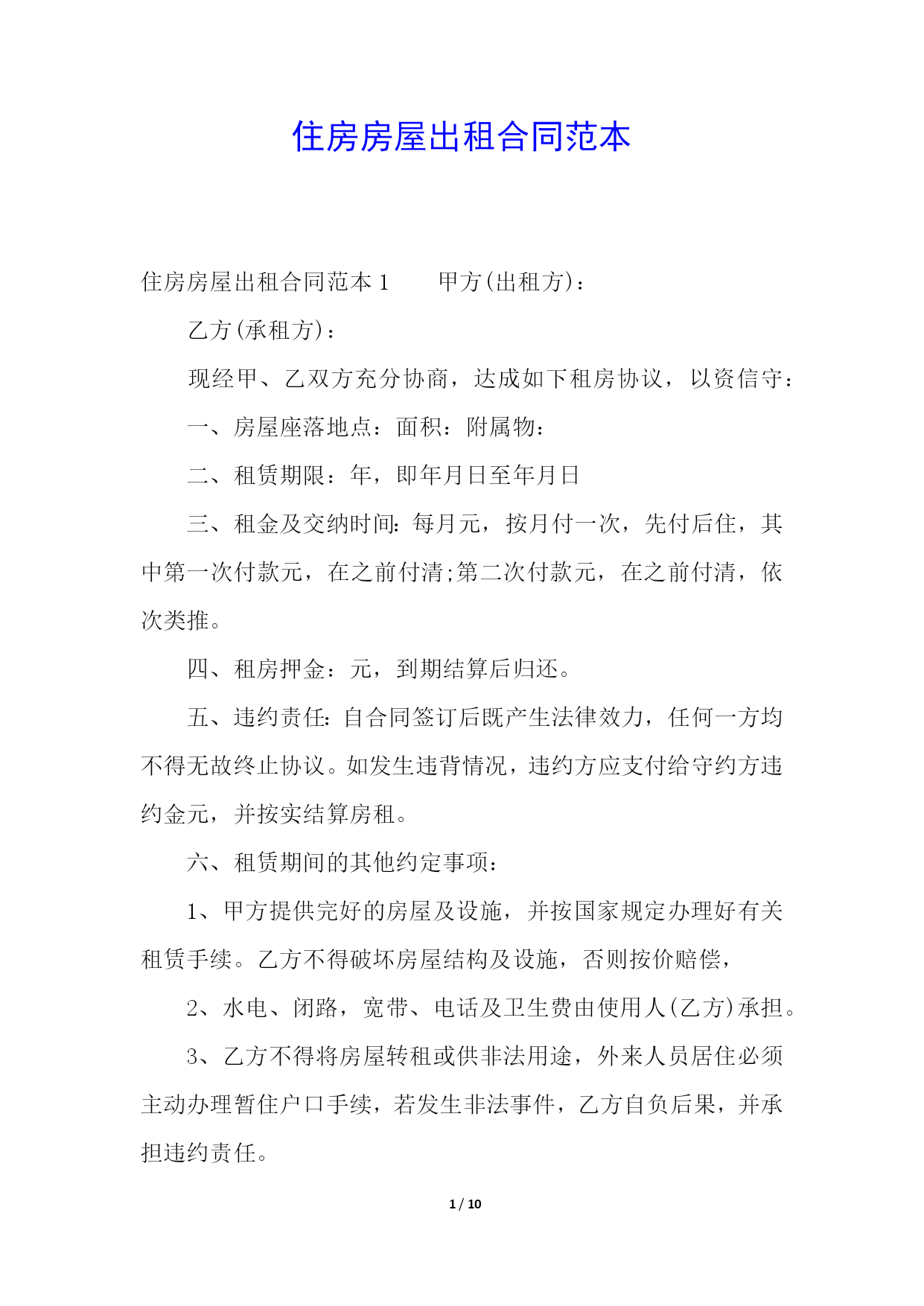 住房房屋出租合同范本

住房房屋出租合同范本 1　　甲方(出租方)：

乙方(承租方)：

现经甲、乙双方充分协商，达成如下租房协议，以资信守：

一、房屋座落地点：面积：附属物：

二、租赁期限：年，即年月日至年月日

三、租金及交纳时间：每月元，按月付一次，先付后住，其中第一次付款元，在之前付清;第二次付款元，在之前付清，依次类推。

四、租房押金：元，到期结算后归还。

五、违约责任：自合同签订后既产生法律效力，任何一方均不得无故终止协议。如发生违背情况，违约方应支付给守约方违约金元，并按实结算房租。

六、租赁期间的其他约定事项：

1、甲方提供完好的房屋及设施，并按国家规定办理好有关租赁手续。乙方不得破坏房屋结构及设施，否则按价赔偿，

2、水电、闭路，宽带、电话及卫生费由使用人(乙方)承担。

3、乙方不得将房屋转租或供非法用途，外来人员居住必须主动办理暂住户口手续，若发生非法事件，乙方自负后果，并承担违约责任。

1 / 10